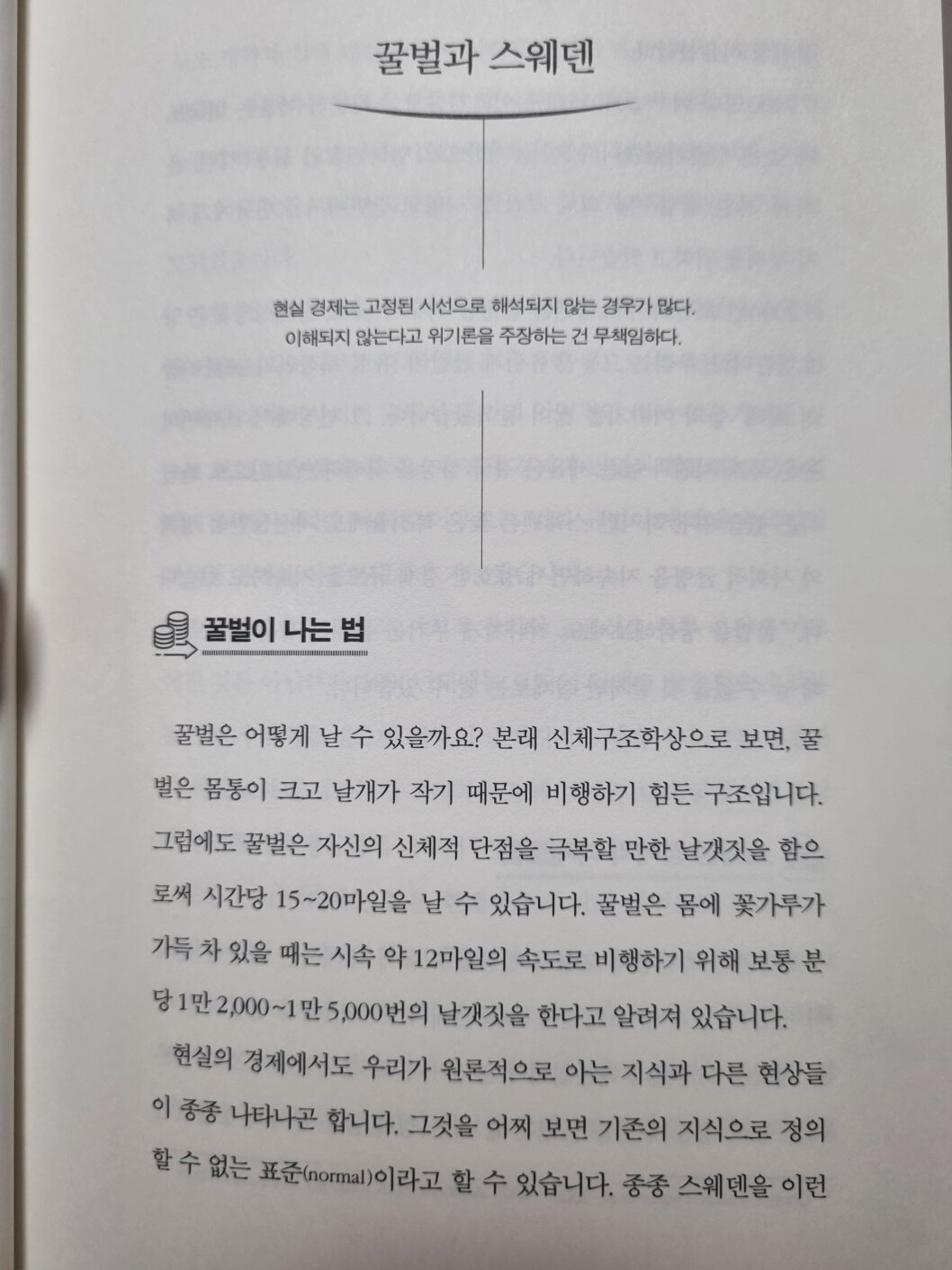 꿀벌과 스웨덴

현실 경제는 고정된 시선으로 해석되지 않는 경우가 많다.
이해되지 않는다고 위기론을 주장하는 건 무책임하다.

꿀벌이 나는 법

꿀벌은 어떻게 날 수 있을까요? 본래 신체구조학상으로 보면, 꿀벌은 몸통이 크고 날개가 작기 때문에 비행하기 힘든 구조입니다. 그럼에도 꿀벌은 자신의 신체적 단점을 극복할 만한 날갯짓을 함으로써 시간당 15~20마일을 날 수 있습니다. 꿀벌은 몸에 꽃가루가 가득 차 있을 때는 시속 약 12마일의 속도로 비행하기 위해 보통 분당 1만 2,000~1만 5,000번의 날갯짓을 한다고 알려져 있습니다.

현실의 경제에서도 우리가 원론적으로 아는 지식과 다른 현상들이 종종 나타나곤 합니다. 그것을 어찌 보면 기존의 지식으로 정의할 수 없는 표준(normal)이라고 할 수 있습니다. 종종 스웨덴을 이런